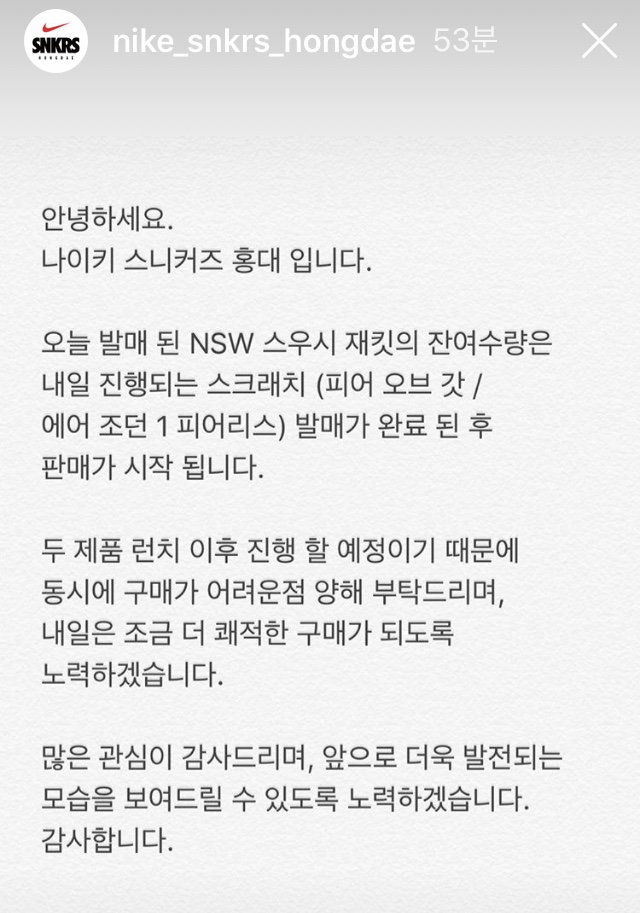 SNKRS HONGDAE
nike_snkrs_hongdae 53분

안녕하세요.
나이키 스니커즈 홍대 입니다.

오늘 발매 된 NSW 스우시 재킷의 잔여수량은 내일 진행되는 스크래치 (피어 오브 갓 / 에어 조던 1 피어리스) 발매가 완료 된 후 판매가 시작 됩니다.

두 제품 런치 이후 진행 할 예정이기 때문에 동시에 구매가 어려운점 양해 부탁드리며, 내일은 조금 더 쾌적한 구매가 되도록 노력하겠습니다.

많은 관심이 감사드리며, 앞으로 더욱 발전되는 모습을 보여드릴 수 있도록 노력하겠습니다.
감사합니다.